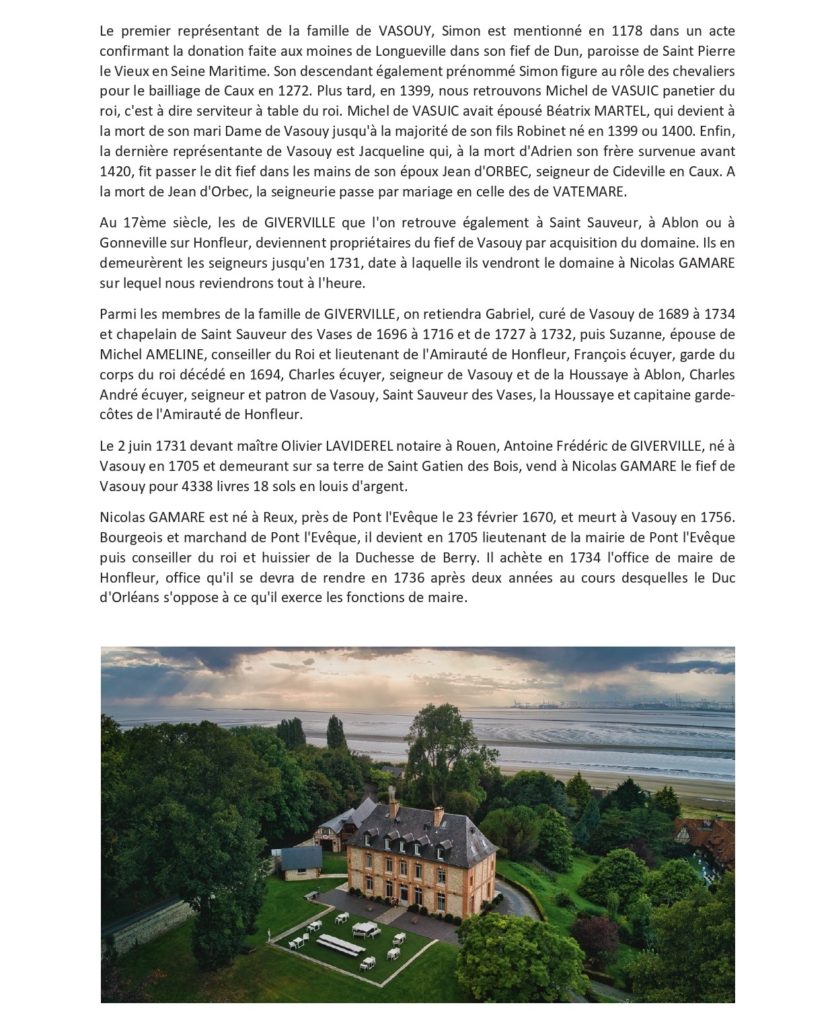 Le premier représentant de la famille de VASOUY, Simon est mentionné en 1178 dans un acte confirmant la donation faite aux moines de Longueville dans son fief de Dun, paroisse de Saint Pierre le Vieux en Seine Maritime. Son descendant également prénommé Simon figure au rôle des chevaliers pour le bailliage de Caux en 1272. Plus tard, en 1399, nous retrouvons Michel de VASUIC panetier du roi, c'est à dire serviteur à table du roi. Michel de VASUIC avait épousé Béatrix MARTEL, qui devient à la mort de son mari Dame de Vasouy jusqu'à la majorité de son fils Robinet né en 1399 ou 1400. Enfin, la dernière représentante de Vasouy est Jacqueline qui, à la mort d'Adrien son frère survenue avant 1420, fit passer le dit fief dans les mains de son époux Jean d'ORBEC, seigneur de Cideville en Caux. A la mort de Jean d'Orbec, la seigneurie passe par mariage en celle des de VATEMARE.

Au 17ème siècle, les de GIVERVILLE que l'on retrouve également à Saint Sauveur, à Ablon ou à Gonneville sur Honfleur, deviennent propriétaires du fief de Vasouy par acquisition du domaine. Ils en demeurèrent les seigneurs jusqu'en 1731, date à laquelle ils vendront le domaine à Nicolas GAMARE sur lequel nous reviendrons tout à l'heure.

Parmi les membres de la famille de GIVERVILLE, on retiendra Gabriel, curé de Vasouy de 1689 à 1734 et chapelain de Saint Sauveur des Vases de 1696 à 1716 et de 1727 à 1732, puis Suzanne, épouse de Michel AMELINE, conseiller du Roi et lieutenant de l'Amirauté de Honfleur, François écuyer, garde du corps du roi décédé en 1694, Charles écuyer, seigneur de Vasouy et de la Houssaye à Ablon, Charles André écuyer, seigneur et patron de Vasouy, Saint Sauveur des Vases, la Houssaye et capitaine garde-côtes de l'Amirauté de Honfleur.

Le 2 juin 1731 devant maître Olivier LAVIDEREL notaire à Rouen, Antoine Frédéric de GIVERVILLE, né à Vasouy en 1705 et demeurant sur sa terre de Saint Gatien des Bois, vend à Nicolas GAMARE le fief de Vasouy pour 4338 livres 18 sols en louis d'argent.

Nicolas GAMARE est né à Reux, près de Pont l'Evêque le 23 février 1670, et meurt à Vasouy en 1756. Bourgeois et marchand de Pont l'Evêque, il devient en 1705 lieutenant de la mairie de Pont l'Evêque puis conseiller du roi et huissier de la Duchesse de Berry. Il achète en 1734 l'office de maire de Honfleur, office qu'il se devra de rendre en 1736 après deux années au cours desquelles le Duc d'Orléans s'oppose à ce qu'il exerce les fonctions de maire.